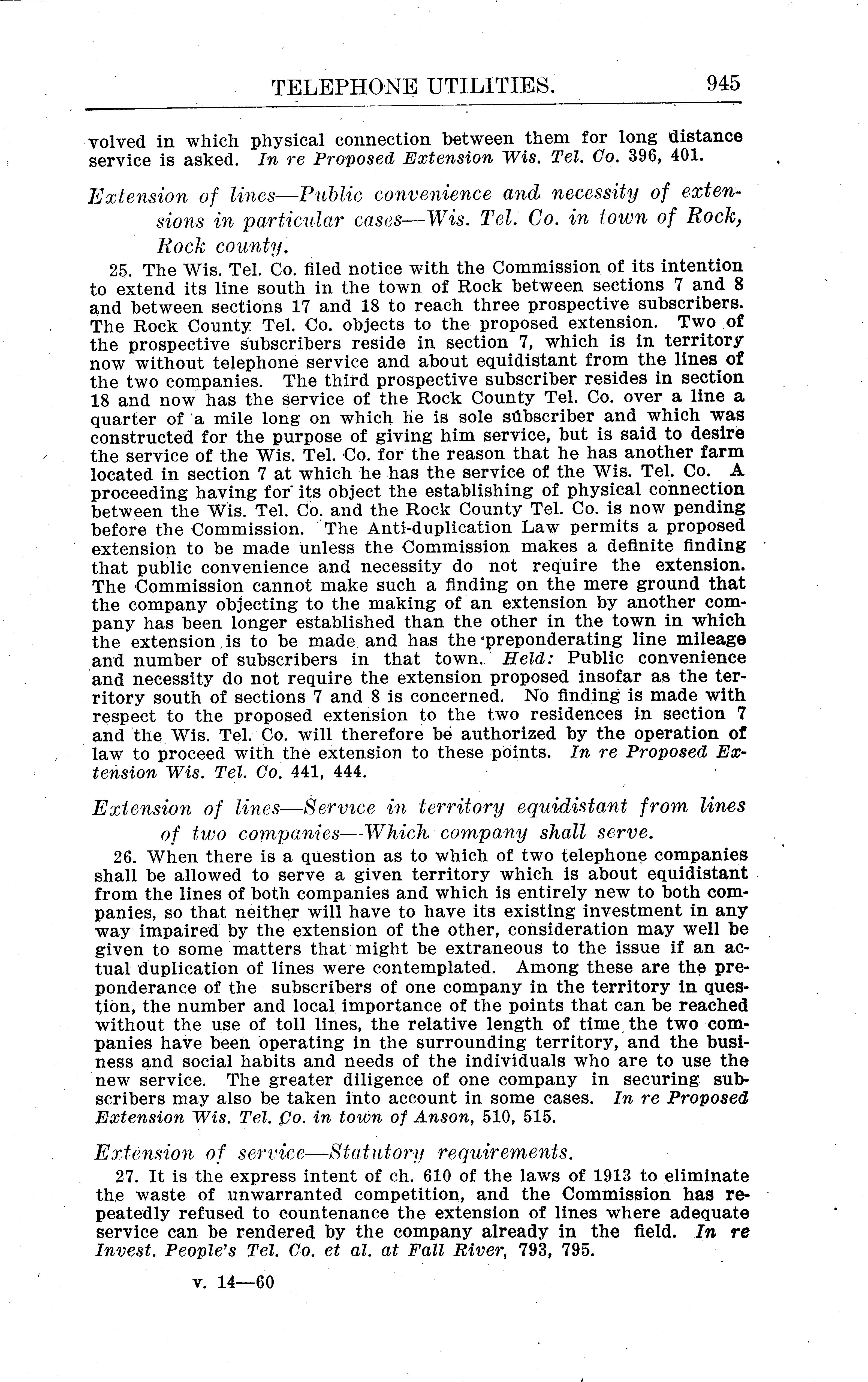 TELEPHONE UTILITIES. 945

volved in which physical connection between them for long distance service is asked. In re Proposed Extension Wis. Tel. Co. 396, 401.

Extension of lines—Public convenience and necessity of extensions in particular cases—Wis. Tel. Co. in town of Rock, Rock county.

25. The Wis. Tel. Co. filed notice with the Commission of its intention to extend its line south in the town of Rock between sections 7 and 8 and between sections 17 and 18 to reach three prospective subscribers. The Rock County Tel. Co. objects to the proposed extension. Two of the prospective subscribers reside in section 7, which is in territory now without telephone service and about equidistant from the lines of the two companies. The third prospective subscriber resides in section 18 and now has the service of the Rock County Tel. Co. over a line a quarter of a mile long on which he is sole subscriber and which was constructed for the purpose of giving him service, but is said to desire the service of the Wis. Tel. Co. for the reason that he has another farm located in section 7 at which he has the service of the Wis. Tel. Co. A proceeding having for its object the establishing of physical connection between the Wis. Tel. Co. and the Rock County Tel. Co. is now pending before the Commission. The Anti-duplication Law permits a proposed extension to be made unless the Commission makes a definite finding that public convenience and necessity do not require the extension. The Commission cannot make such a finding on the mere ground that the company objecting to the making of an extension by another company has been longer established than the other in the town in which the extension is to be made and has the preponderating line mileage and number of subscribers in that town. Held: Public convenience and necessity do not require the extension proposed insofar as the territory south of sections 7 and 8 is concerned. No finding is made with respect to the proposed extension to the two residences in section 7 and the Wis. Tel. Co. will therefore be authorized by the operation of law to proceed with the extension to these points. In re Proposed Extension Wis. Tel. Co. 441, 444.

Extension of lines—Service in territory equidistant from lines of two companies—Which company shall serve.

26. When there is a question as to which of two telephone companies shall be allowed to serve a given territory which is about equidistant from the lines of both companies and which is entirely new to both companies, so that neither will have to have its existing investment in any way impaired by the extension of the other, consideration may well be given to some matters that might be extraneous to the issue if an actual duplication of lines were contemplated. Among these are the preponderance of the subscribers of one company in the territory in question, the number and local importance of the points that can be reached without the use of toll lines, the relative length of time the two companies have been operating in the surrounding territory, and the business and social habits and needs of the individuals who are to use the new service. The greater diligence of one company in securing subscribers may also be taken into account in some cases. In re Proposed Extension Wis. Tel. Co. in town of Anson, 510, 515.

Extension of service—Statutory requirements.

27. It is the express intent of ch. 610 of the laws of 1913 to eliminate the waste of unwarranted competition, and the Commission has repeatedly refused to countenance the extension of lines where adequate service can be rendered by the company already in the field. In re Invest. People's Tel. Co. et al. at Fall River, 793, 795.

v. 14—60